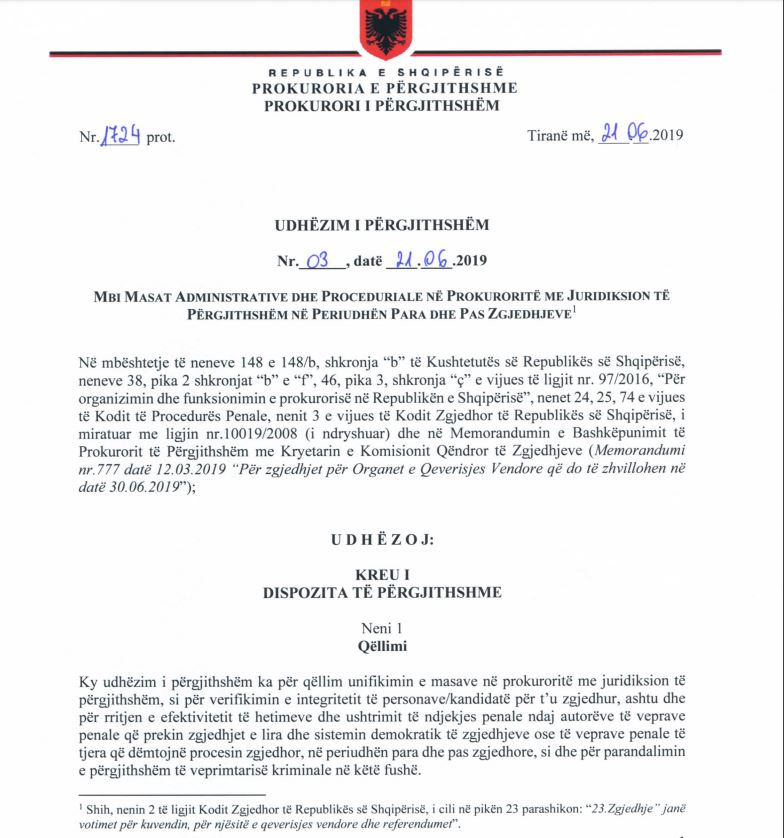 REPUBLIKA E SHQIPËRISË
PROKURORIA E PËRGJITHSHME
PROKURORI I PËRGJITHSHËM

Nr. 1724 prot.

Tiranë më, 21 06.2019

UDHËZIM I PËRGJITHSHËM

Nr. 03, datë 21.06.2019

MBI MASAT ADMINISTRATIVE DHE PROCEDURIALE NË PROKURORITË ME JURIDIKSION TË PËRGJITHSHËM NË PERIUDHËN PARA DHE PAS ZGJEDHJEVE$^1$

Në mbështetje të neneve 148 e 148/b, shkronja "b" të Kushtetutës së Republikës së Shqipërisë, neneve 38, pika 2 shkronjat "b" e "f", 46, pika 3, shkronja "ç" e vijues të ligjit nr. 97/2016, "Për organizimin dhe funksionimin e prokurorisë në Republikën e Shqipërisë", nenet 24, 25, 74 e vijues të Kodit të Procedurës Penale, nenit 3 e vijues të Kodit Zgjedhor të Republikës së Shqipërisë, i miratuar me ligjin nr.10019/2008 (i ndryshuar) dhe në Memorandumin e Bashkëpunimit të Prokurorit të Përgjithshëm me Kryetarin e Komisionit Qëndror të Zgjedhjeve (Memorandumi nr.777 datë 12.03.2019 "Për zgjedhjet për Organet e Qeverisjes Vendore që do të zhvillohen në datë 30.06.2019");

UDHËZOJ:

KREU I
DISPOZITA TË PËRGJITHSHME

Neni 1
Qëllimi

Ky udhëzim i përgjithshëm ka për qëllim unifikimin e masave në prokuroritë me juridiksion të përgjithshëm, si për verifikimin e integritetit të personave/kandidatë për t'u zgjedhur, ashtu dhe për rritjen e efektivitetit të hetimeve dhe ushtrimit të ndjekjes penale ndaj autorëve të veprave penale që prekin zgjedhjet e lira dhe sistemin demokratik të zgjedhjeve ose të veprave penale të tjera që dëmtojnë procesin zgjedhor, në periudhën para dhe pas zgjedhore, si dhe për parandalimin e përgjithshëm të veprimtarisë kriminale në këtë fushë.

$^1$ Shih, nenin 2 të ligjit Kodit Zgjedhor të Republikës së Shqipërisë, i cili në pikën 23 parashikon: "23.Zgjedhje" janë votimet për kuvendin, për njësitë e qeverisjes vendore dhe referendumet".